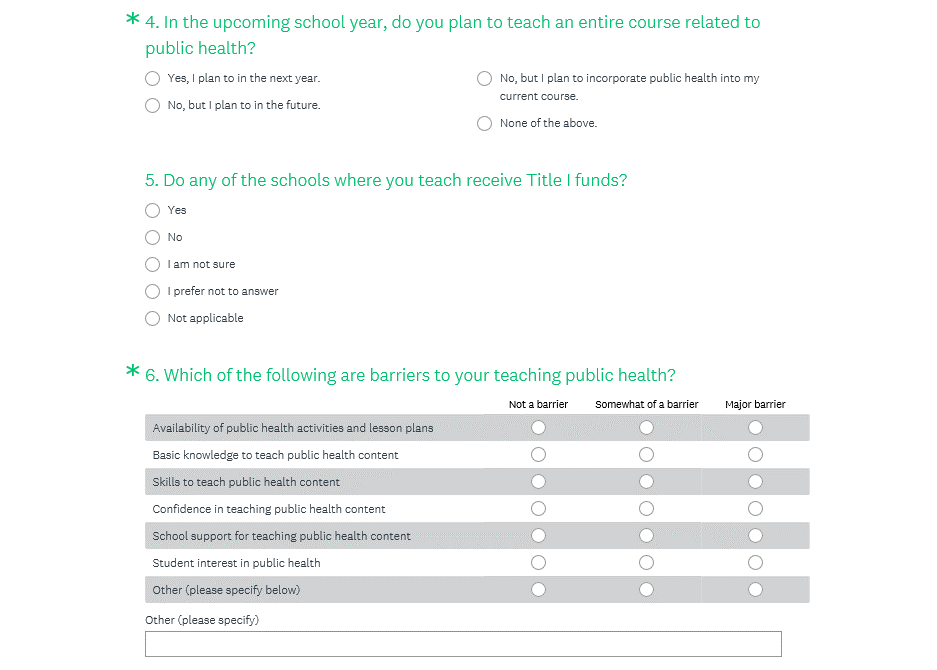 * 4. In the upcoming school year, do you plan to teach an entire course related to public health?

Yes, I plan to in the next year.

No, but I plan to in the future.

No, but I plan to incorporate public health into my current course.

None of the above.

5. Do any of the schools where you teach receive Title I funds?

Yes

No

I am not sure

I prefer not to answer

Not applicable

* 6. Which of the following are barriers to your teaching public health?

| | Not a barrier | Somewhat of a barrier | Major barrier |
|---|---|---|---|
| Availability of public health activities and lesson plans | | | |
| Basic knowledge to teach public health content | | | |
| Skills to teach public health content | | | |
| Confidence in teaching public health content | | | |
| School support for teaching public health content | | | |
| Student interest in public health | | | |
| Other (please specify below) | | | |

Other (please specify)